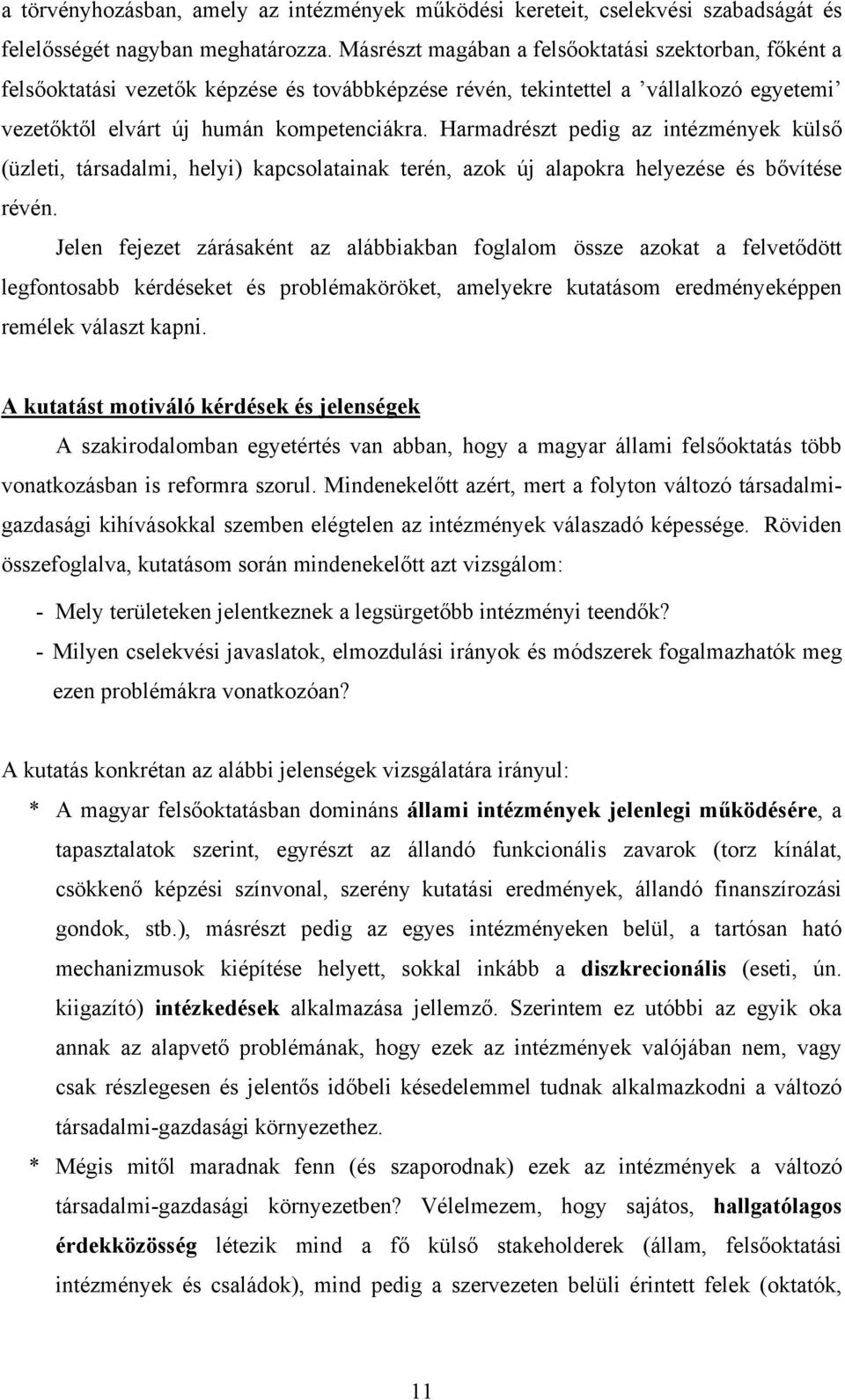 a törvényhozásban, amely az intézmények működési kereteit, cselekvési szabadságát és felelősségét nagyban meghatározza. Másrészt magában a felsőoktatási szektorban, főként a felsőoktatási vezetők képzése és továbbképzése révén, tekintettel a ’vállalkozó egyetemi’ vezetőktől elvárt új humán kompetenciákra. Harmadrészt pedig az intézmények külső (üzleti, társadalmi, helyi) kapcsolatainak terén, azok új alapokra helyezése és bővítése révén.

Jelen fejezet zárásaként az alábbiakban foglalom össze azokat a felvetődött legfontosabb kérdéseket és problémaköröket, amelyekre kutatásom eredményeképpen remélek választ kapni.

A kutatást motiváló kérdések és jelenségek

A szakirodalomban egyetértés van abban, hogy a magyar állami felsőoktatás több vonatkozásban is reformra szorul. Mindenekelőtt azért, mert a folyton változó társadalmi-gazdasági kihívásokkal szemben elégtelen az intézmények válaszadó képessége. Röviden összefoglalva, kutatásom során mindenekelőtt azt vizsgálom:

- Mely területeken jelentkeznek a legsürgetőbb intézményi teendők?
- Milyen cselekvési javaslatok, elmozdulási irányok és módszerek fogalmazhatók meg ezen problémákra vonatkozóan?

A kutatás konkrétan az alábbi jelenségek vizsgálatára irányul:

* A magyar felsőoktatásban domináns állami intézmények jelenlegi működésére, a tapasztalatok szerint, egyrészt az állandó funkcionális zavarok (torz kínálat, csökkenő képzési színvonal, szerény kutatási eredmények, állandó finanszírozási gondok, stb.), másrészt pedig az egyes intézményeken belül, a tartósan ható mechanizmusok kiépítése helyett, sokkal inkább a diszkrecionális (eseti, ún. kiigazító) intézkedések alkalmazása jellemző. Szerintem ez utóbbi az egyik oka annak az alapvető problémának, hogy ezek az intézmények valójában nem, vagy csak részlegesen és jelentős időbeli késedelemmel tudnak alkalmazkodni a változó társadalmi-gazdasági környezethez.

* Mégis mitől maradnak fenn (és szaporodnak) ezek az intézmények a változó társadalmi-gazdasági környezetben? Vélelmezem, hogy sajátos, hallgatólagos érdekközösség létezik mind a fő külső stakeholderek (állam, felsőoktatási intézmények és családok), mind pedig a szervezeten belüli érintett felek (oktatók,

11